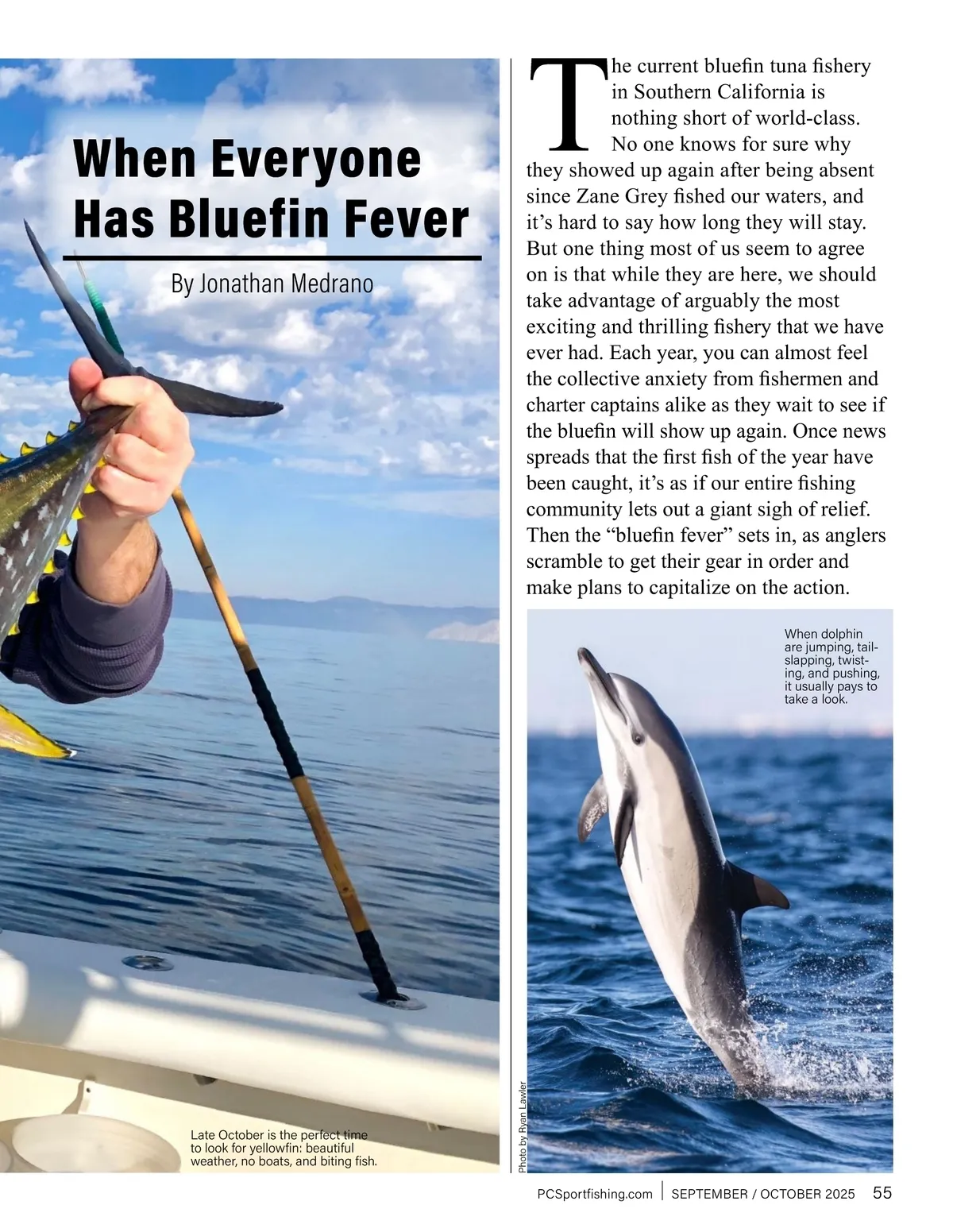 When Everyone Has Bluefin Fever

By Jonathan Medrano

Late October is the perfect time to look for yellowfin: beautiful weather, no boats, and biting fish.

The current bluefin tuna fishery in Southern California is nothing short of world-class. No one knows for sure why they showed up again after being absent since Zane Grey fished our waters, and it's hard to say how long they will stay. But one thing most of us seem to agree on is that while they are here, we should take advantage of arguably the most exciting and thrilling fishery that we have ever had. Each year, you can almost feel the collective anxiety from fishermen and charter captains alike as they wait to see if the bluefin will show up again. Once news spreads that the first fish of the year have been caught, it's as if our entire fishing community lets out a giant sigh of relief. Then the "bluefin fever" sets in, as anglers scramble to get their gear in order and make plans to capitalize on the action.

When dolphin are jumping, tail-slapping, twisting, and pushing, it usually pays to take a look.

Photo by Ryan Lawler

PCSportfishing.com | SEPTEMBER / OCTOBER 2025 55